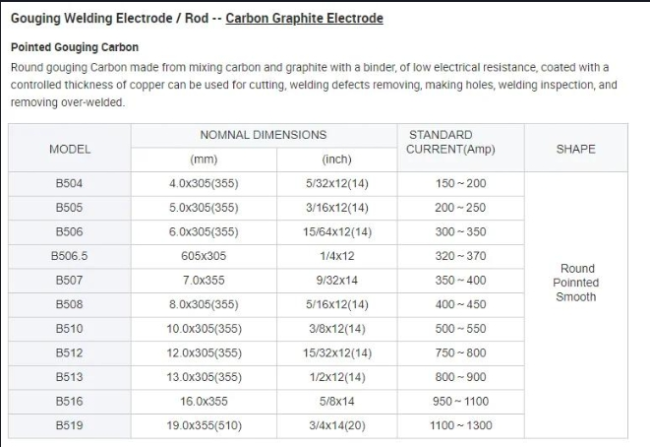 Gouging Welding Electrode / Rod -- Carbon Graphite Electrode

Pointed Gouging Carbon

Round gouging Carbon made from mixing carbon and graphite with a binder, of low electrical resistance, coated with a controlled thickness of copper can be used for cutting, welding defects removing, making holes, welding inspection, and removing over-welded.

| MODEL | NOMNAL DIMENSIONS (mm) | NOMNAL DIMENSIONS (inch) | STANDARD CURRENT(Amp) | SHAPE |
|---|---|---|---|---|
| B504 | 4.0x305(355) | 5/32x12(14) | 150 ~ 200 | Round Poinnted Smooth |
| B505 | 5.0x305(355) | 3/16x12(14) | 200 ~ 250 | |
| B506 | 6.0x305(355) | 15/64x12(14) | 300 ~ 350 | |
| B506.5 | 605x305 | 1/4x12 | 320 ~ 370 | |
| B507 | 7.0x355 | 9/32x14 | 350 ~ 400 | |
| B508 | 8.0x305(355) | 5/16x12(14) | 400 ~ 450 | |
| B510 | 10.0x305(355) | 3/8x12(14) | 500 ~ 550 | |
| B512 | 12.0x305(355) | 15/32x12(14) | 750 ~ 800 | |
| B513 | 13.0x305(355) | 1/2x12(14) | 800 ~ 900 | |
| B516 | 16.0x355 | 5/8x14 | 950 ~ 1100 | |
| B519 | 19.0x355(510) | 3/4x14(20) | 1100 ~ 1300 | |